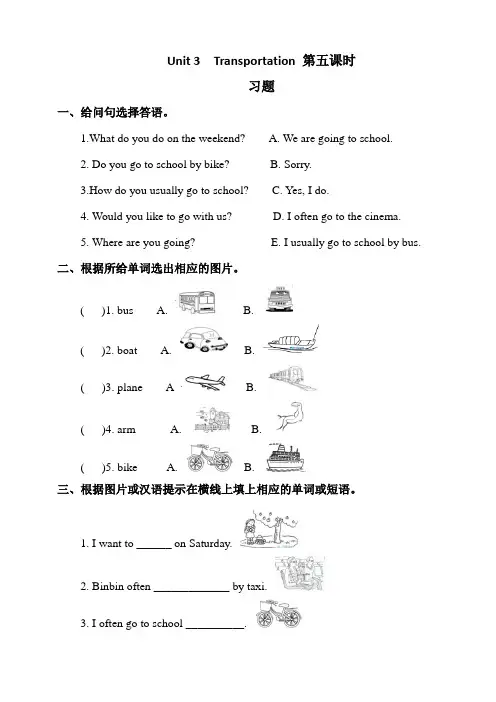 Unit 3 Transportation 第五课时

习题

一、给问句选择答语。

1.What do you do on the weekend? A. We are going to school.

2. Do you go to school by bike? B. Sorry.

3.How do you usually go to school? C. Yes, I do.

4. Would you like to go with us? D. I often go to the cinema.

5. Where are you going? E. I usually go to school by bus.

二、根据所给单词选出相应的图片。

( )1. bus A. B.

( )2. boat A. B.

( )3. plane A B.

( )4. arm A. B.

( )5. bike A. B.

三、根据图片或汉语提示在横线上填上相应的单词或短语。

1. I want to ______ on Saturday.

2. Binbin often _____________ by taxi.

3. I often go to school __________.